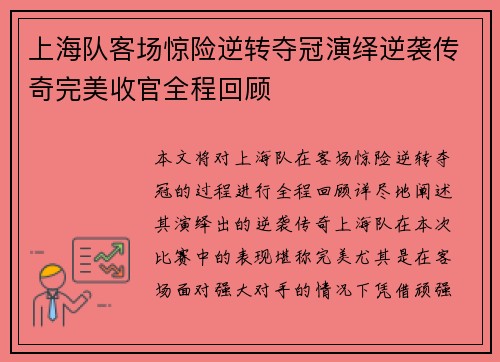 上海队客场惊险逆转夺冠演绎逆袭传奇完美收官全程回顾

本文将对上海队在客场惊险逆转夺冠的过程进行全程回顾详尽地阐述其演绎出的逆袭传奇上海队在本次比赛中的表现堪称完美尤其是在客场面对强大对手的情况下凭借顽强